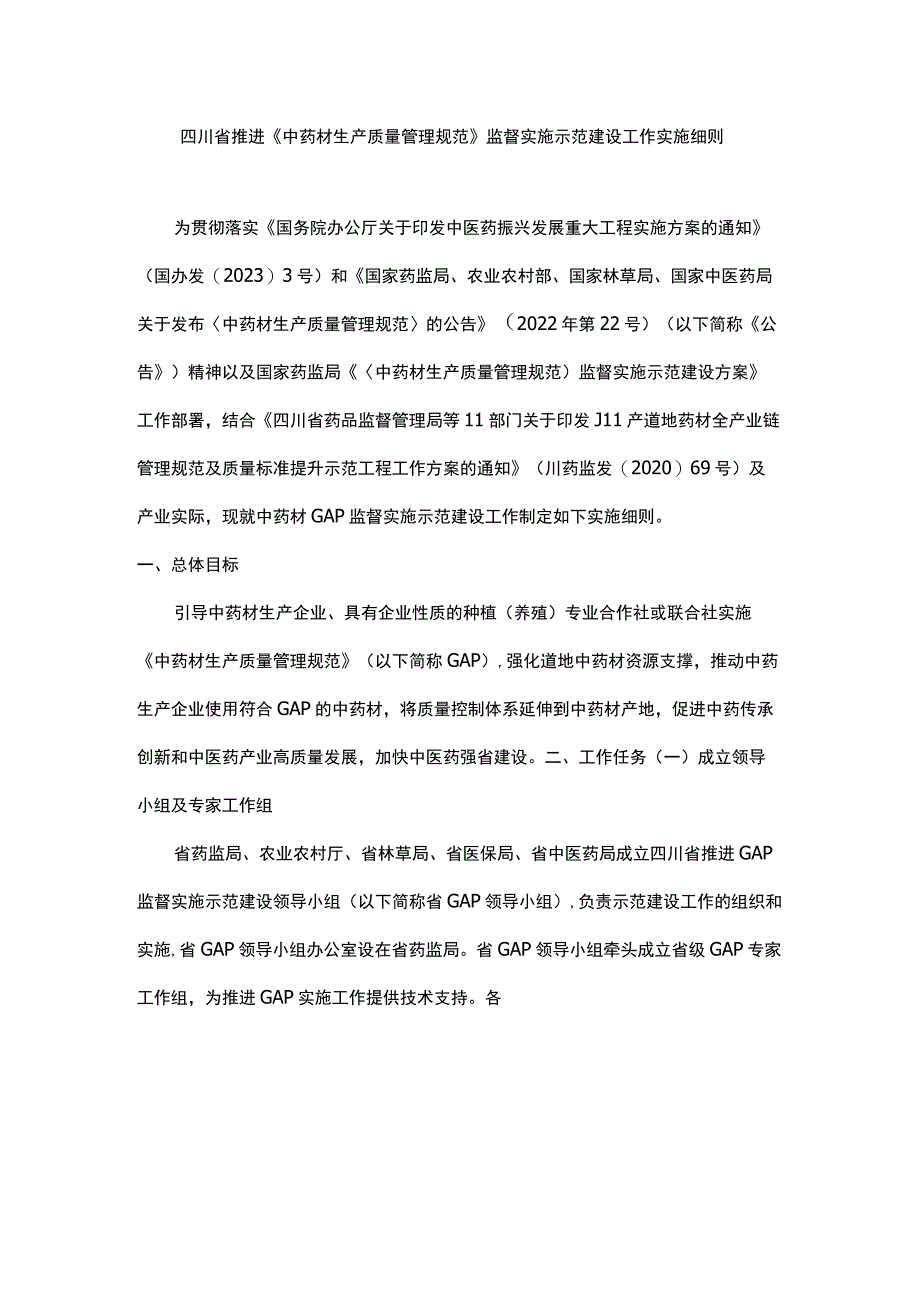 四川省推进《中药材生产质量管理规范》监督实施示范建设工作实施细则

为贯彻落实《国务院办公厅关于印发中医药振兴发展重大工程实施方案的通知》（国办发（2023）3号）和《国家药监局、农业农村部、国家林草局、国家中医药局关于发布〈中药材生产质量管理规范〉的公告》（2022年第22号）（以下简称《公告》）精神以及国家药监局《〈中药材生产质量管理规范〉监督实施示范建设方案》工作部署，结合《四川省药品监督管理局等11部门关于印发J11产道地药材全产业链管理规范及质量标准提升示范工程工作方案的通知》（川药监发（2020）69号）及产业实际，现就中药材GAP监督实施示范建设工作制定如下实施细则。

一、总体目标

引导中药材生产企业、具有企业性质的种植（养殖）专业合作社或联合社实施《中药材生产质量管理规范》（以下简称GAP），强化道地中药材资源支撑，推动中药生产企业使用符合GAP的中药材，将质量控制体系延伸到中药材产地，促进中药传承创新和中医药产业高质量发展，加快中医药强省建设。二、工作任务（一）成立领导小组及专家工作组

省药监局、农业农村厅、省林草局、省医保局、省中医药局成立四川省推进GAP监督实施示范建设领导小组（以下简称省GAP领导小组），负责示范建设工作的组织和实施，省GAP领导小组办公室设在省药监局。省GAP领导小组牵头成立省级GAP专家工作组，为推进GAP实施工作提供技术支持。各